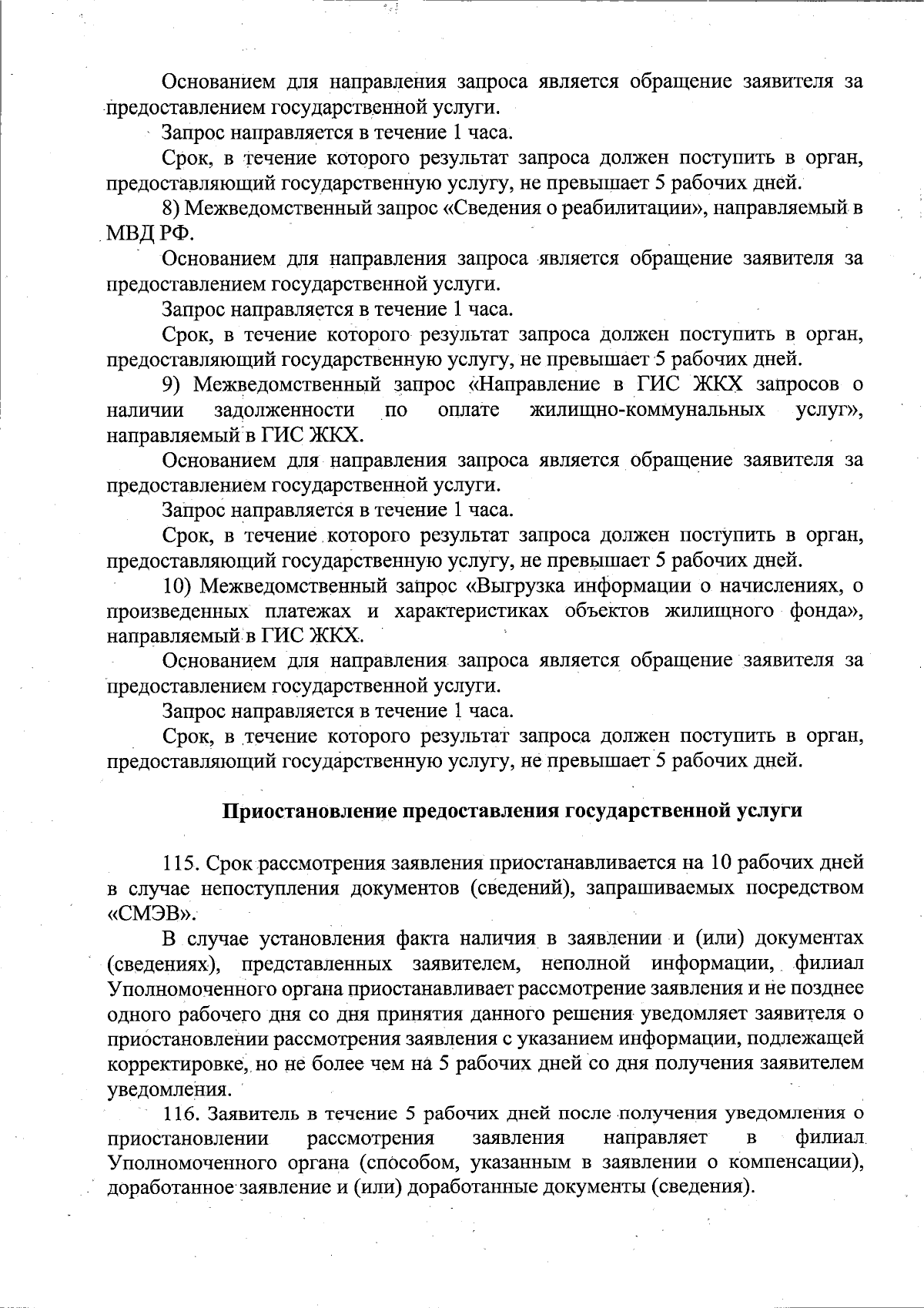 Основанием для направления запроса является обращение заявителя за предоставлением государственной услуги.

Запрос направляется в течение 1 часа.

Срок, в течение которого результат запроса должен поступить в орган, предоставляющий государственную услугу, не превышает 5 рабочих дней.

8) Межведомственный запрос «Сведения о реабилитации», направляемый в МВД РФ.

Основанием для направления запроса является обращение заявителя за предоставлением государственной услуги.

Запрос направляется в течение 1 часа.

Срок, в течение которого результат запроса должен поступить в орган, предоставляющий государственную услугу, не превышает 5 рабочих дней.

9) Межведомственный запрос «Направление в ГИС ЖКХ запросов о наличии задолженности по оплате жилищно-коммунальных услуг», направляемый в ГИС ЖКХ.

Основанием для направления запроса является обращение заявителя за предоставлением государственной услуги.

Запрос направляется в течение 1 часа.

Срок, в течение которого результат запроса должен поступить в орган, предоставляющий государственную услугу, не превышает 5 рабочих дней.

10) Межведомственный запрос «Выгрузка информации о начислениях, о произведенных платежах и характеристиках объектов жилищного фонда», направляемый в ГИС ЖКХ.

Основанием для направления запроса является обращение заявителя за предоставлением государственной услуги.

Запрос направляется в течение 1 часа.

Срок, в течение которого результат запроса должен поступить в орган, предоставляющий государственную услугу, не превышает 5 рабочих дней.

Приостановление предоставления государственной услуги

115. Срок рассмотрения заявления приостанавливается на 10 рабочих дней в случае непоступления документов (сведений), запрашиваемых посредством «СМЭВ».

В случае установления факта наличия в заявлении и (или) документах (сведениях), представленных заявителем, неполной информации, филиал Уполномоченного органа приостанавливает рассмотрение заявления и не позднее одного рабочего дня со дня принятия данного решения уведомляет заявителя о приостановлении рассмотрения заявления с указанием информации, подлежащей корректировке, но не более чем на 5 рабочих дней со дня получения заявителем уведомления.

116. Заявитель в течение 5 рабочих дней после получения уведомления о приостановлении рассмотрения заявления направляет в филиал Уполномоченного органа (способом, указанным в заявлении о компенсации), доработанное заявление и (или) доработанные документы (сведения).